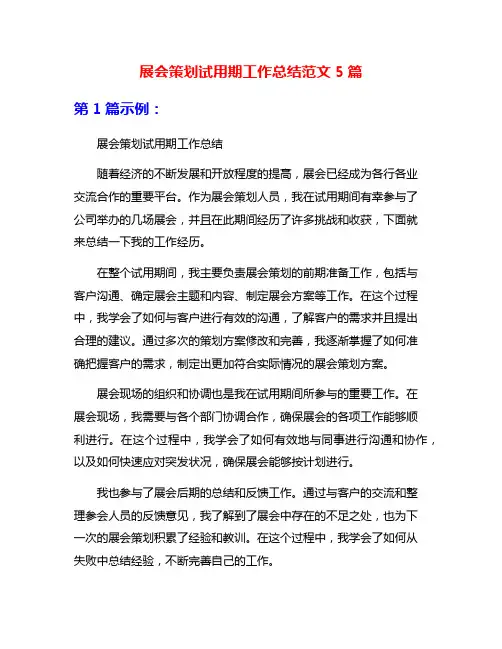 展会策划试用期工作总结范文 5 篇

第 1 篇示例：

展会策划试用期工作总结

随着经济的不断发展和开放程度的提高，展会已经成为各行各业交流合作的重要平台。作为展会策划人员，我在试用期间有幸参与了公司举办的几场展会，并且在此期间经历了许多挑战和收获，下面就来总结一下我的工作经历。

在整个试用期间，我主要负责展会策划的前期准备工作，包括与客户沟通、确定展会主题和内容、制定展会方案等工作。在这个过程中，我学会了如何与客户进行有效的沟通，了解客户的需求并且提出合理的建议。通过多次的策划方案修改和完善，我逐渐掌握了如何准确把握客户的需求，制定出更加符合实际情况的展会策划方案。

展会现场的组织和协调也是我在试用期间所参与的重要工作。在展会现场，我需要与各个部门协调合作，确保展会的各项工作能够顺利进行。在这个过程中，我学会了如何有效地与同事进行沟通和协作，以及如何快速应对突发状况，确保展会能够按计划进行。

我也参与了展会后期的总结和反馈工作。通过与客户的交流和整理参会人员的反馈意见，我了解到了展会中存在的不足之处，也为下一次的展会策划积累了经验和教训。在这个过程中，我学会了如何从失败中总结经验，不断完善自己的工作。